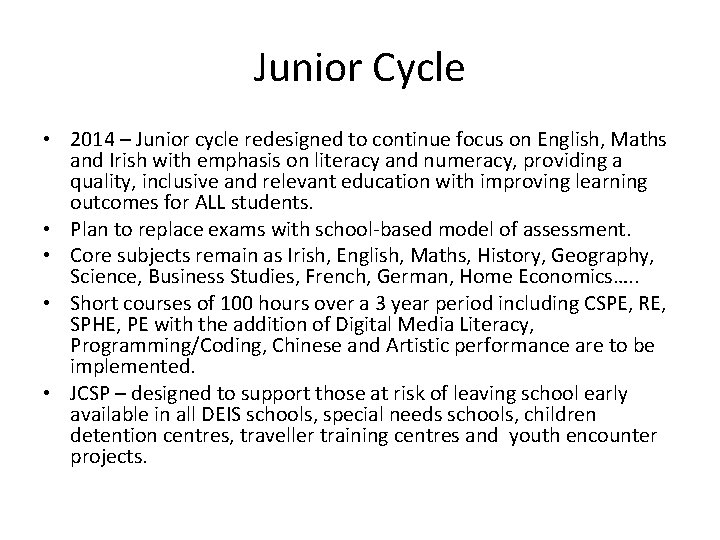 Junior Cycle

• 2014 – Junior cycle redesigned to continue focus on English, Maths and Irish with emphasis on literacy and numeracy, providing a quality, inclusive and relevant education with improving learning outcomes for ALL students.
• Plan to replace exams with school-based model of assessment.
• Core subjects remain as Irish, English, Maths, History, Geography, Science, Business Studies, French, German, Home Economics…..
• Short courses of 100 hours over a 3 year period including CSPE, RE, SPHE, PE with the addition of Digital Media Literacy, Programming/Coding, Chinese and Artistic performance are to be implemented.
• JCSP – designed to support those at risk of leaving school early available in all DEIS schools, special needs schools, children detention centres, traveller training centres and youth encounter projects.